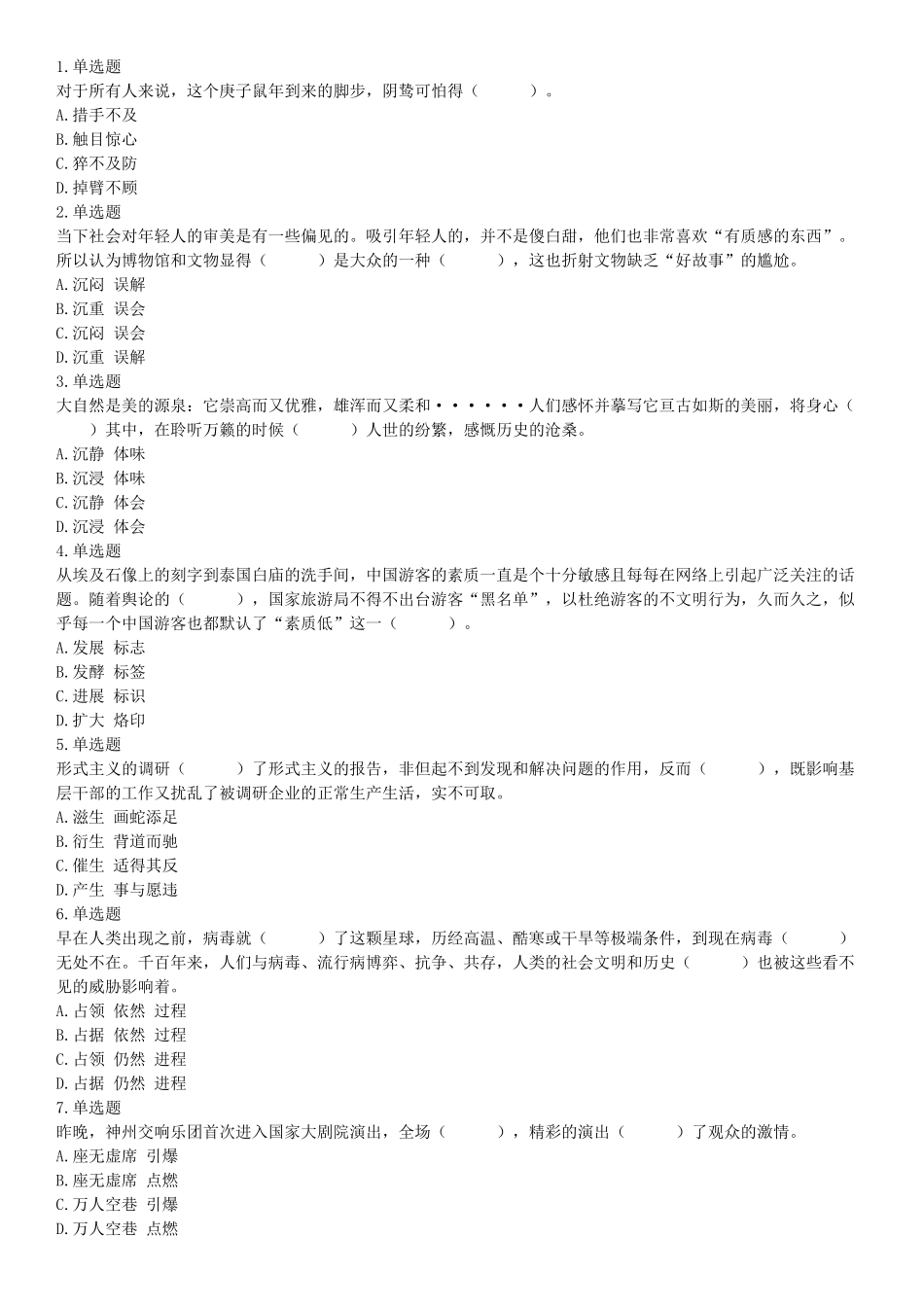 1.单选题
对于所有人来说，这个庚子鼠年到来的脚步，阴鸷可怕得（　　）。
A.措手不及
B.触目惊心
C.猝不及防
D.掉臂不顾
2.单选题
当下社会对年轻人的审美是有一些偏见的。吸引年轻人的，并不是傻白甜，他们也非常喜欢“有质感的东西”。所以认为博物馆和文物显得（　　）是大众的一种（　　），这也折射文物缺乏“好故事”的尴尬。
A.沉闷 误解
B.沉重 误会
C.沉闷 误会
D.沉重 误解
3.单选题
大自然是美的源泉：它崇高而又优雅，雄浑而又柔和······人们感怀并摹写它亘古如斯的美丽，将身心（　　）其中，在聆听万籁的时候（　　）人世的纷繁，感慨历史的沧桑。
A.沉静 体味
B.沉浸 体味
C.沉静 体会
D.沉浸 体会
4.单选题
从埃及石像上的刻字到泰国白庙的洗手间，中国游客的素质一直是个十分敏感且每每在网络上引起广泛关注的话题。随着舆论的（　　），国家旅游局不得不出台游客“黑名单”，以杜绝游客的不文明行为，久而久之，似乎每一个中国游客也都默认了“素质低”这一（　　）。
A.发展 标志
B.发酵 标签
C.进展 标识
D.扩大 烙印
5.单选题
形式主义的调研（　　）了形式主义的报告，非但起不到发现和解决问题的作用，反而（　　），既影响基层干部的工作又扰乱了被调研企业的正常生产生活，实不可取。
A.滋生 画蛇添足
B.衍生 背道而驰
C.催生 适得其反
D.产生 事与愿违
6.单选题
早在人类出现之前，病毒就（　　）了这颗星球，历经高温、酷寒或干旱等极端条件，到现在病毒（　　）无处不在。千百年来，人们与病毒、流行病博弈、抗争、共存，人类的社会文明和历史（　　）也被这些看不见的威胁影响着。
A.占领 依然 过程
B.占据 依然 过程
C.占领 仍然 进程
D.占据 仍然 进程
7.单选题
昨晚，神州交响乐团首次进入国家大剧院演出，全场（　　），精彩的演出（　　）了观众的激情。
A.座无虚席 引爆
B.座无虚席 点燃
C.万人空巷 引爆
D.万人空巷 点燃